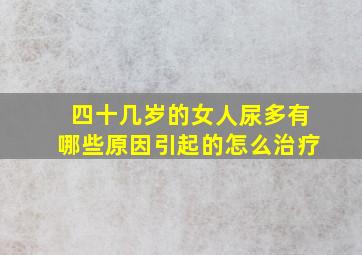 四十几岁的女人尿多有哪些原因引起的怎么治疗